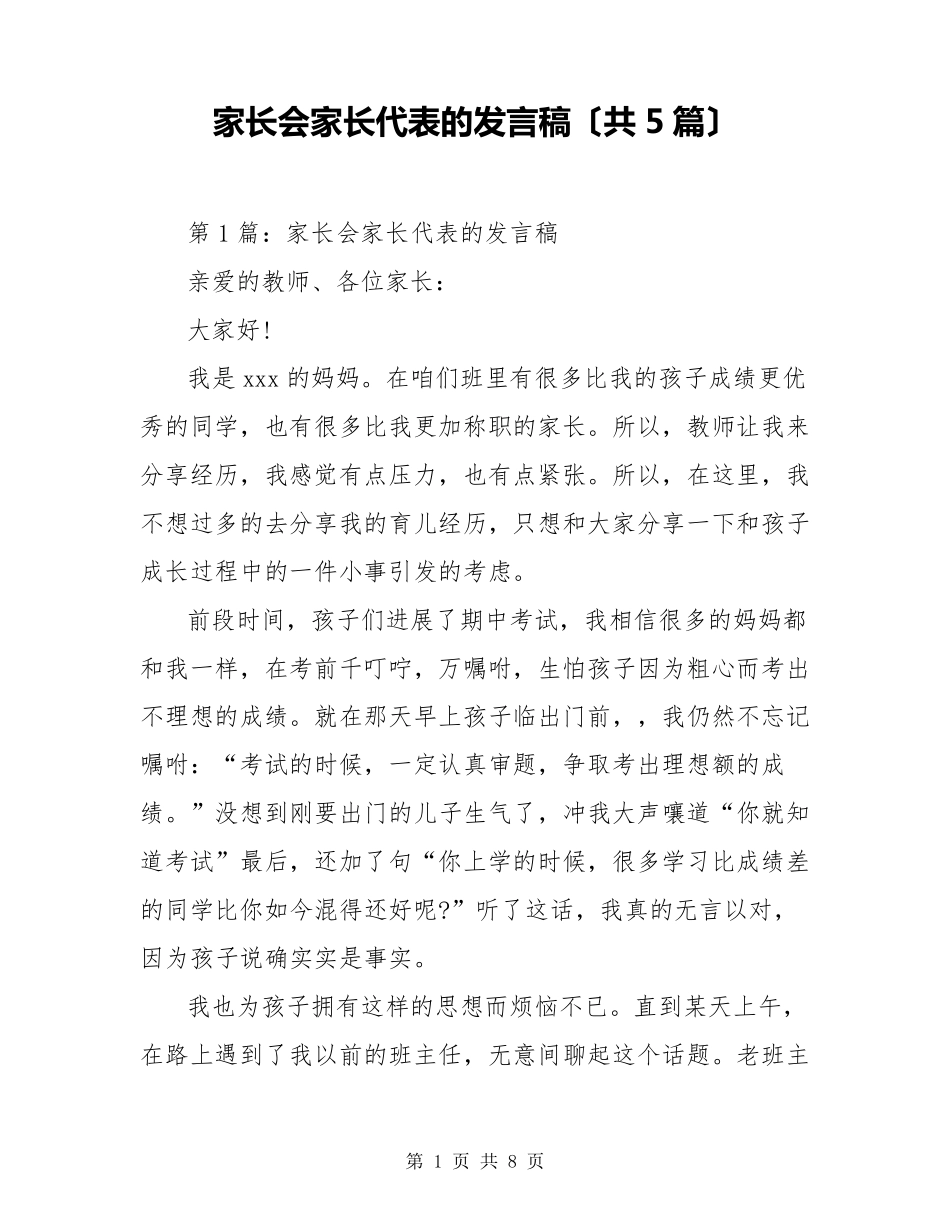 家长会家长代表的发言稿〔共 5 篇〕

第 1 篇：家长会家长代表的发言稿

亲爱的教师、各位家长：

大家好!

我是 xxx 的妈妈。在咱们班里有很多比我的孩子成绩更优秀的同学，也有很多比我更加称职的家长。所以，教师让我来分享经历，我感觉有点压力，也有点紧张。所以，在这里，我不想过多的去分享我的育儿经历，只想和大家分享一下和孩子成长过程中的一件小事引发的考虑。

前段时间，孩子们进展了期中考试，我相信很多的妈妈都和我一样，在考前千叮咛，万嘱咐，生怕孩子因为粗心而考出不理想的成绩。就在那天早上孩子临出门前，，我仍然不忘记嘱咐：“考试的时候，一定认真审题，争取考出理想额的成绩。”没想到刚要出门的儿子生气了，冲我大声嚷道“你就知道考试”最后，还加了句“你上学的时候，很多学习比成绩差的同学比你如今混得还好呢?”听了这话，我真的无言以对，因为孩子说确实实是事实。

我也为孩子拥有这样的思想而烦恼不已。直到某天上午，在路上遇到了我以前的班主任，无意间聊起这个话题。老班主

第 1 页 共 8 页